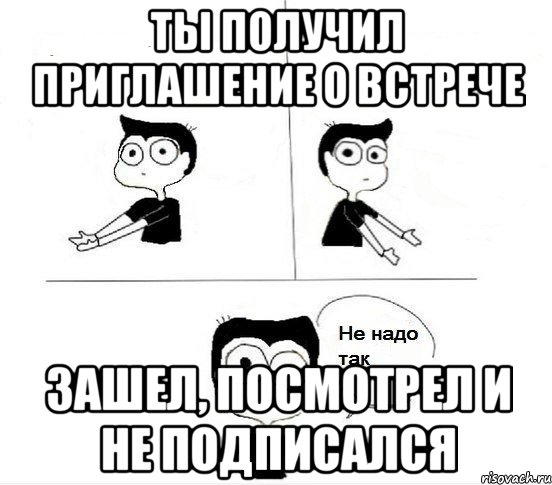 ТЫ ПОЛУЧИЛ ПРИГЛАШЕНИЕ О ВСТРЕЧЕ

Не надо так

ЗАШЕЛ, ПОСМОТРЕЛ И НЕ ПОДПИСАЛСЯ

risovach.ru